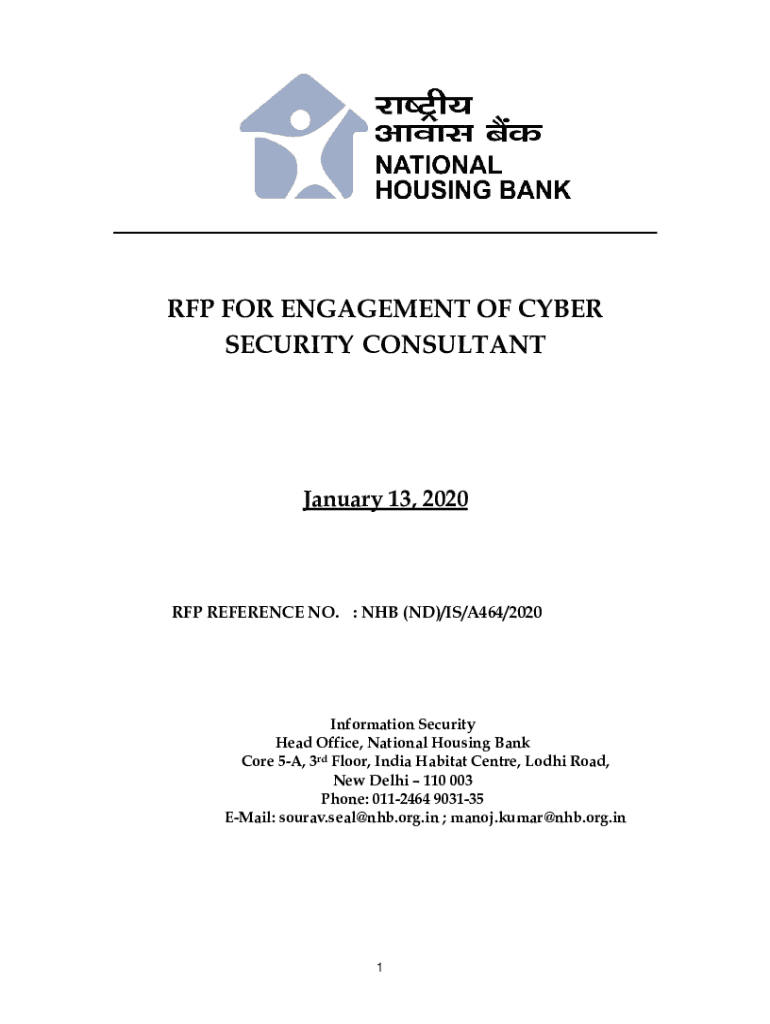 राष्ट्रीय
आवास बैंक
NATIONAL
HOUSING BANK

RFP FOR ENGAGEMENT OF CYBER SECURITY CONSULTANT

January 13, 2020

RFP REFERENCE NO. : NHB (ND)/IS/A464/2020

Information Security
Head Office, National Housing Bank
Core 5-A, 3rd Floor, India Habitat Centre, Lodhi Road,
New Delhi – 110 003
Phone: 011-2464 9031-35
E-Mail: sourav.seal@nhb.org.in ; manoj.kumar@nhb.org.in

1